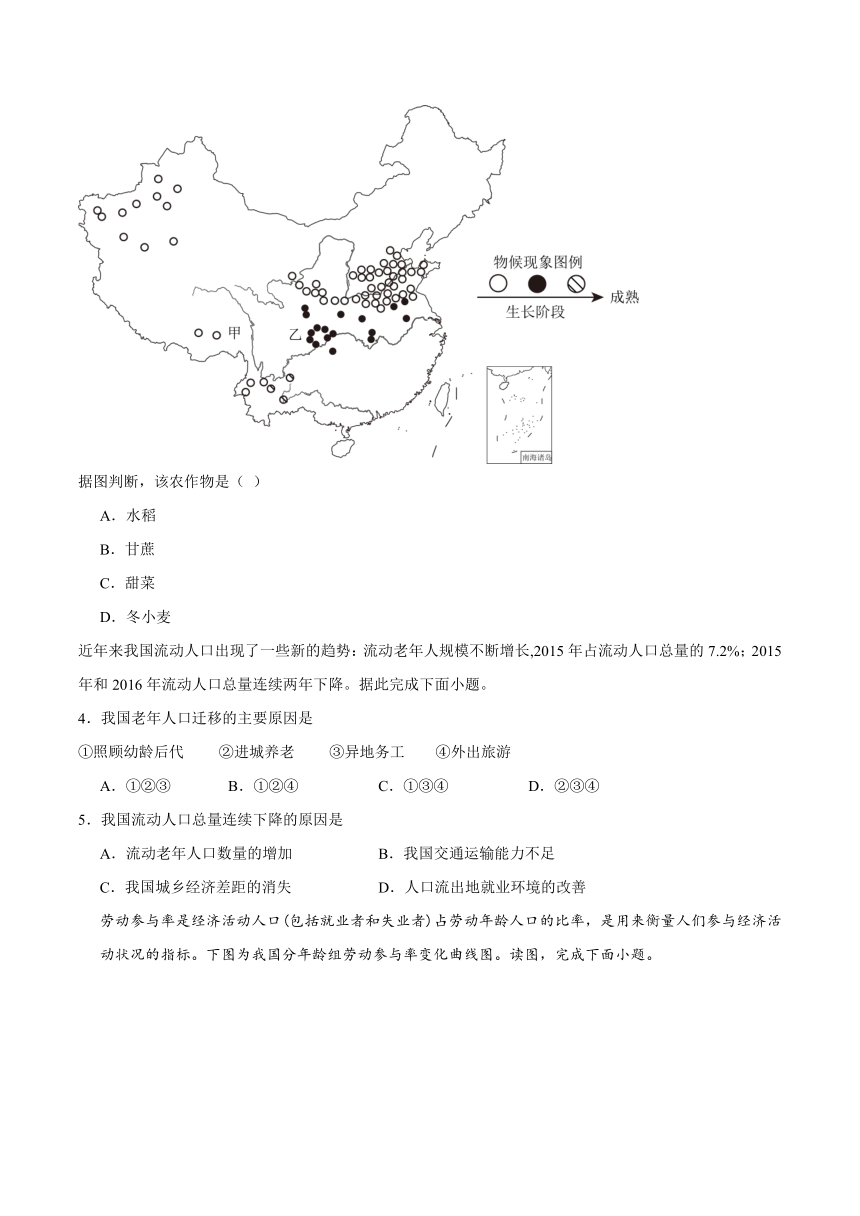 物候现象图例

生长阶段

成熟

甲

乙

南海诸岛

据图判断，该农作物是（ ）

A．水稻

B．甘蔗

C．甜菜

D．冬小麦

近年来我国流动人口出现了一些新的趋势：流动老年人规模不断增长,2015 年占流动人口总量的 7.2%；2015 年和 2016 年流动人口总量连续两年下降。据此完成下面小题。

4．我国老年人口迁移的主要原因是

①照顾幼龄后代 ②进城养老 ③异地务工 ④外出旅游

A．①②③ B．①②④ C．①③④ D．②③④

5．我国流动人口总量连续下降的原因是

A．流动老年人口数量的增加 B．我国交通运输能力不足

C．我国城乡经济差距的消失 D．人口流出地就业环境的改善

劳动参与率是经济活动人口(包括就业者和失业者)占劳动年龄人口的比率，是用来衡量人们参与经济活动状况的指标。下图为我国分年龄组劳动参与率变化曲线图。读图，完成下面小题。